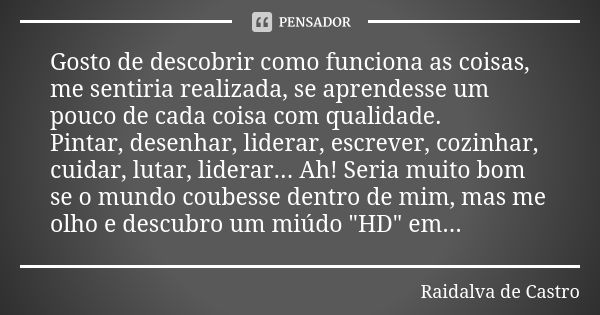 PENSADOR

Gosto de descobrir como funciona as coisas, me sentiria realizada, se aprendesse um pouco de cada coisa com qualidade.
Pintar, desenhar, liderar, escrever, cozinhar, cuidar, lutar, liderar... Ah! Seria muito bom se o mundo coubesse dentro de mim, mas me olho e descubro um miúdo "HD" em...

Raidalva de Castro